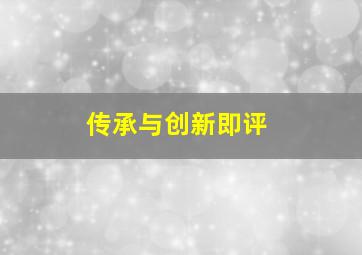 传承与创新即评